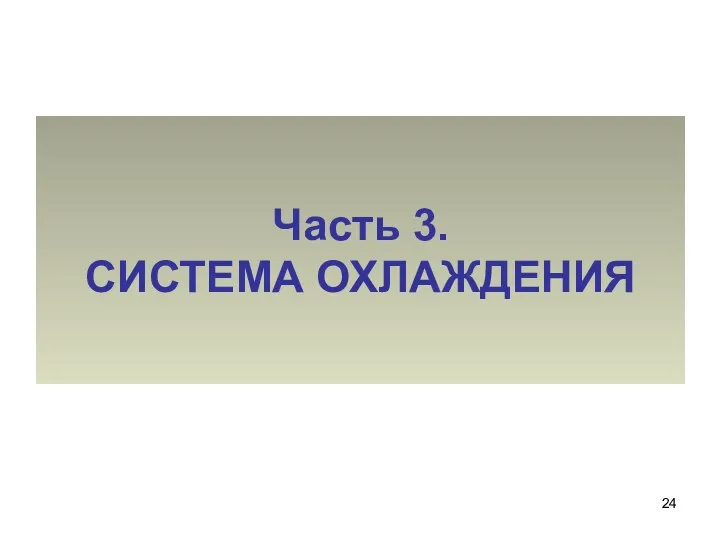 Часть 3.
СИСТЕМА ОХЛАЖДЕНИЯ

24